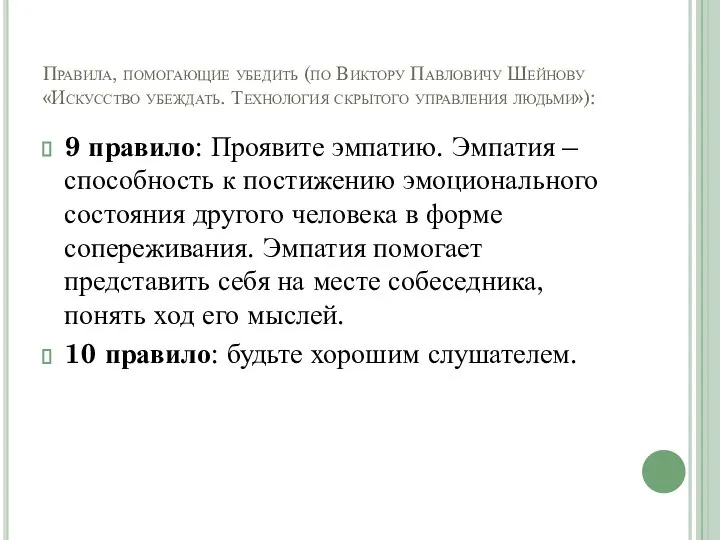 Правила, помогающие убедить (по Виктору Павловичу Шейнову «Искусство убеждать. Технология скрытого управления людьми»):

9 правило: Проявите эмпатию. Эмпатия – способность к постижению эмоционального состояния другого человека в форме сопереживания. Эмпатия помогает представить себя на месте собеседника, понять ход его мыслей.

10 правило: будьте хорошим слушателем.